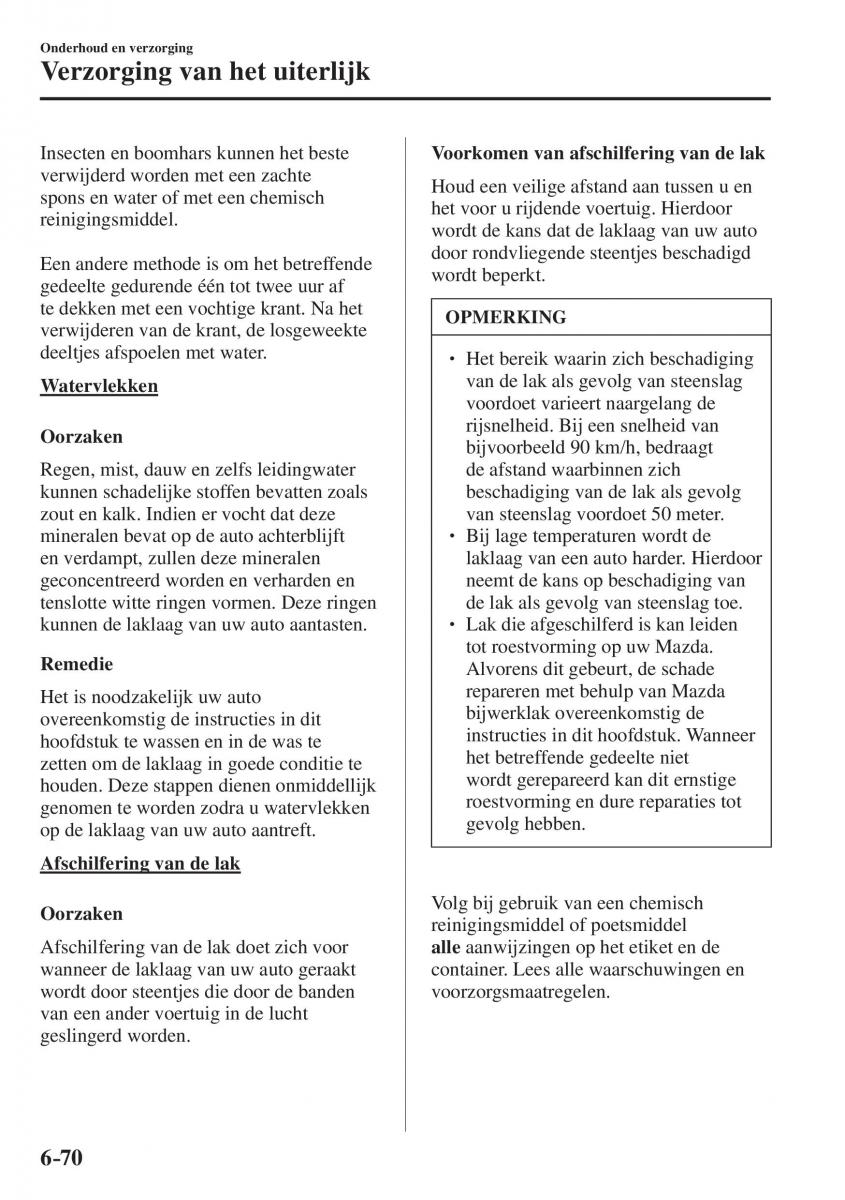 Onderhoud en verzorging
Verzorging van het uiterlijk

Insecten en boomhars kunnen het beste verwijderd worden met een zachte spons en water of met een chemisch reinigingsmiddel.

Een andere methode is om het betreffende gedeelte gedurende één tot twee uur af te dekken met een vochtige krant. Na het verwijderen van de krant, de losgeweekte deeltjes afspoelen met water.

Watervlekken

Oorzaken

Regen, mist, dauw en zelfs leidingwater kunnen schadelijke stoffen bevatten zoals zout en kalk. Indien er vocht dat deze mineralen bevat op de auto achterblijft en verdampt, zullen deze mineralen geconcentreerd worden en verharden en tenslotte witte ringen vormen. Deze ringen kunnen de laklaag van uw auto aantasten.

Remedie

Het is noodzakelijk uw auto overeenkomstig de instructies in dit hoofdstuk te wassen en in de was te zetten om de laklaag in goede conditie te houden. Deze stappen dienen onmiddellijk genomen te worden zodra u watervlekken op de laklaag van uw auto aantreft.

Afschilfering van de lak

Oorzaken

Afschilfering van de lak doet zich voor wanneer de laklaag van uw auto geraakt wordt door steentjes die door de banden van een ander voertuig in de lucht geslingerd worden.

Voorkomen van afschilfering van de lak

Houd een veilige afstand aan tussen u en het voor u rijdende voertuig. Hierdoor wordt de kans dat de laklaag van uw auto door rondvliegende steentjes beschadigd wordt beperkt.

OPMERKING

• Het bereik waarin zich beschadiging van de lak als gevolg van steenslag voordoet varieert naargelang de rijsnelheid. Bij een snelheid van bijvoorbeeld 90 km/h, bedraagt de afstand waarbinnen zich beschadiging van de lak als gevolg van steenslag voordoet 50 meter.
• Bij lage temperaturen wordt de laklaag van een auto harder. Hierdoor neemt de kans op beschadiging van de lak als gevolg van steenslag toe.
• Lak die afgeschilferd is kan leiden tot roestvorming op uw Mazda. Alvorens dit gebeurt, de schade repareren met behulp van Mazda bijwerklak overeenkomstig de instructies in dit hoofdstuk. Wanneer het betreffende gedeelte niet wordt gerepareerd kan dit ernstige roestvorming en dure reparaties tot gevolg hebben.

Volg bij gebruik van een chemisch reinigingsmiddel of poetsmiddel alle aanwijzingen op het etiket en de container. Lees alle waarschuwingen en voorzorgsmaatregelen.

6-70